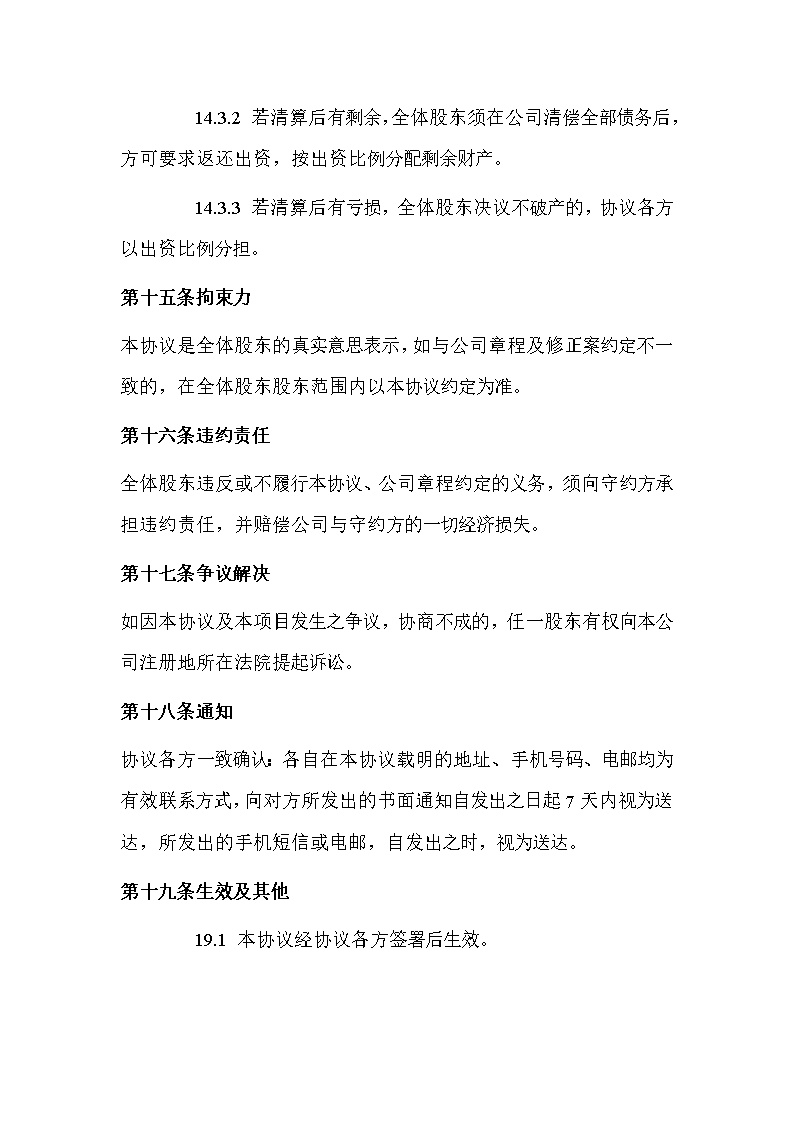 14.3.2 若清算后有剩余，全体股东须在公司清偿全部债务后，方可要求返还出资，按出资比例分配剩余财产。

14.3.3 若清算后有亏损，全体股东决议不破产的，协议各方以出资比例分担。

第十五条拘束力

本协议是全体股东的真实意思表示，如与公司章程及修正案约定不一致的，在全体股东股东范围内以本协议约定为准。

第十六条违约责任

全体股东违反或不履行本协议、公司章程约定的义务，须向守约方承担违约责任，并赔偿公司与守约方的一切经济损失。

第十七条争议解决

如因本协议及本项目发生之争议，协商不成的，任一股东有权向本公司注册地所在法院提起诉讼。

第十八条通知

协议各方一致确认：各自在本协议载明的地址、手机号码、电邮均为有效联系方式，向对方所发出的书面通知自发出之日起 7 天内视为送达，所发出的手机短信或电邮，自发出之时，视为送达。

第十九条生效及其他

19.1 本协议经协议各方签署后生效。